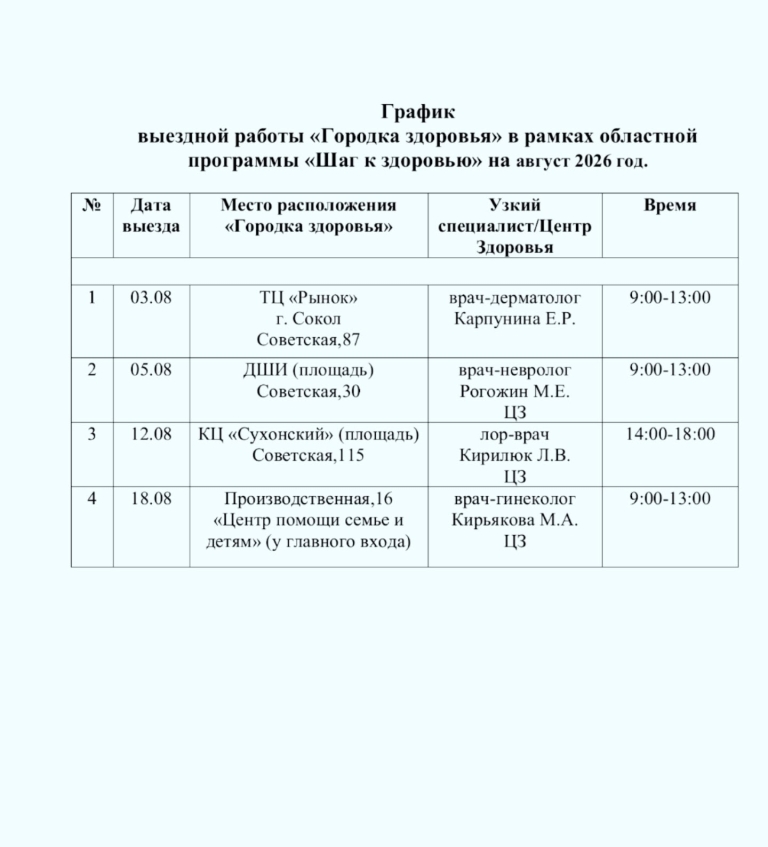 График
выездной работы «Городка здоровья» в рамках областной программы «Шаг к здоровью» на август 2026 год.

| № | Дата выезда | Место расположения «Городка здоровья» | Узкий специалист/Центр Здоровья | Время |
|---|---|---|---|---|
| | | | | |
| 1 | 03.08 | ТЦ «Рынок» г. Сокол Советская,87 | врач-дерматолог Карпунина Е.Р. | 9:00-13:00 |
| 2 | 05.08 | ДШИ (площадь) Советская,30 | врач-невролог Рогожин М.Е. ЦЗ | 9:00-13:00 |
| 3 | 12.08 | КЦ «Сухонский» (площадь) Советская,115 | лор-врач Кирилюк Л.В. ЦЗ | 14:00-18:00 |
| 4 | 18.08 | Производственная,16 «Центр помощи семье и детям» (у главного входа) | врач-гинеколог Кирьякова М.А. ЦЗ | 9:00-13:00 |